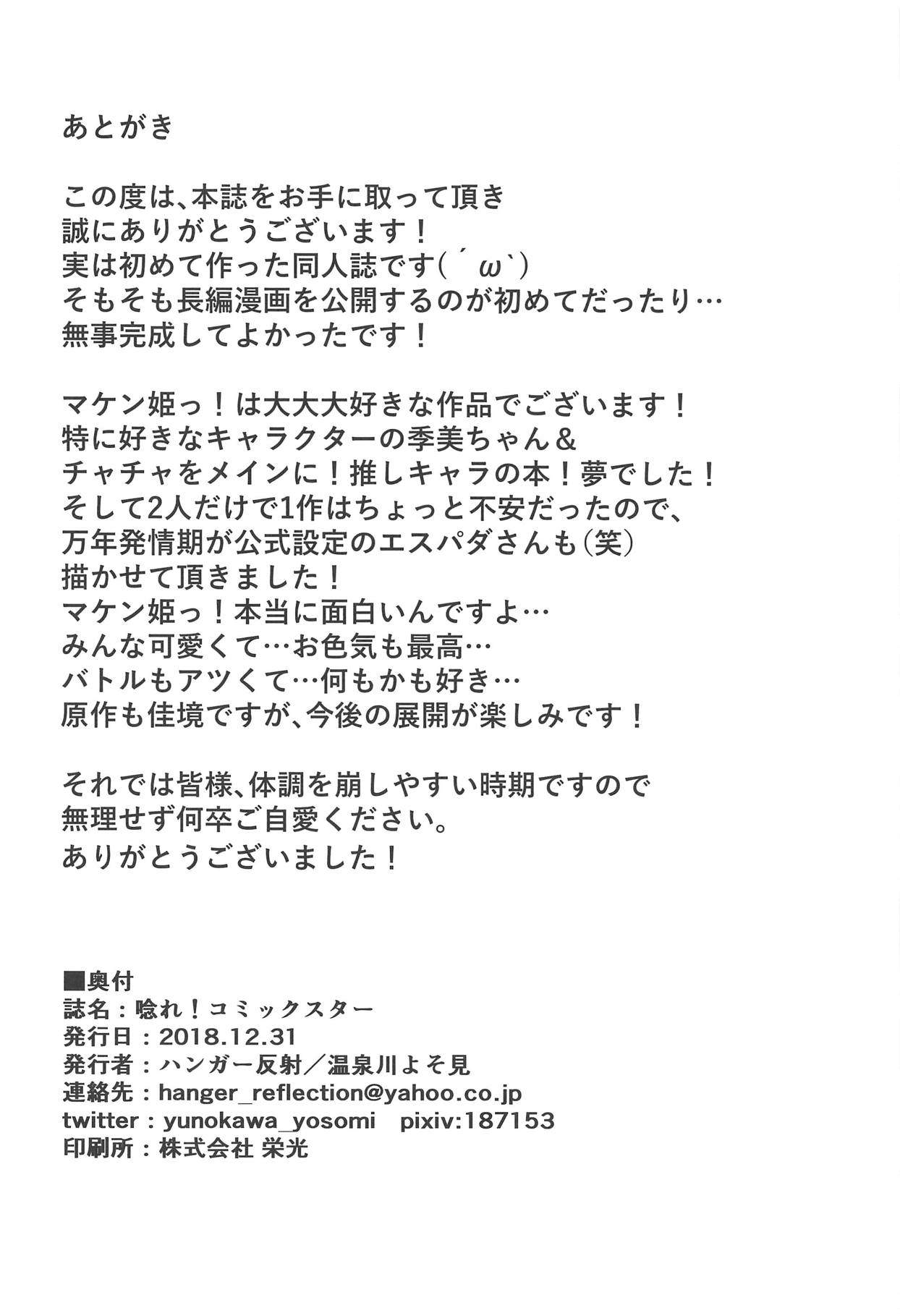 あとがき

この度は、本誌をお手に取って頂き
誠にありがとうございます！
実は初めて作った同人誌です(´ω`)
そもそも長編漫画を公開するのが初めてだったり…
無事完成してよかったです！

マケン姫っ！は大大大好きな作品でございます！
特に好きなキャラクターの季美ちゃん＆
チャチャをメインに！推しキャラの本！夢でした！
そして2人だけで1作はちょっと不安だったので、
万年発情期が公式設定のエスパダさんも(笑)
描かせて頂きました！
マケン姫っ！本当に面白いんですよ…
みんな可愛くて…お色気も最高…
バトルもアツくて…何もかも好き…
原作も佳境ですが、今後の展開が楽しみです！

それでは皆様、体調を崩しやすい時期ですので
無理せず何卒ご自愛ください。
ありがとうございました！

■奥付
誌名：唸れ！コミックスター
発行日：2018.12.31
発行者：ハンガー反射／温泉川よそ見
連絡先：hanger_reflection@yahoo.co.jp
twitter：yunokawa_yosomi　pixiv:187153
印刷所：株式会社 栄光